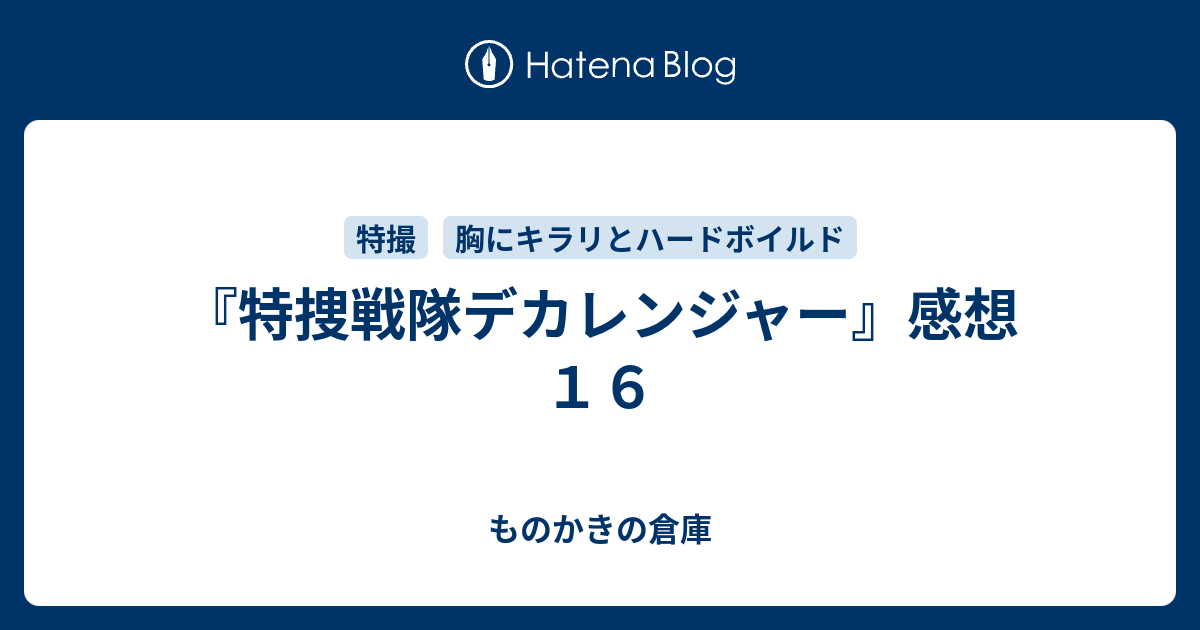 Hatena Blog

特撮　胸にキラリとハードボイルド

『特捜戦隊デカレンジャー』感想１６

ものかきの倉庫